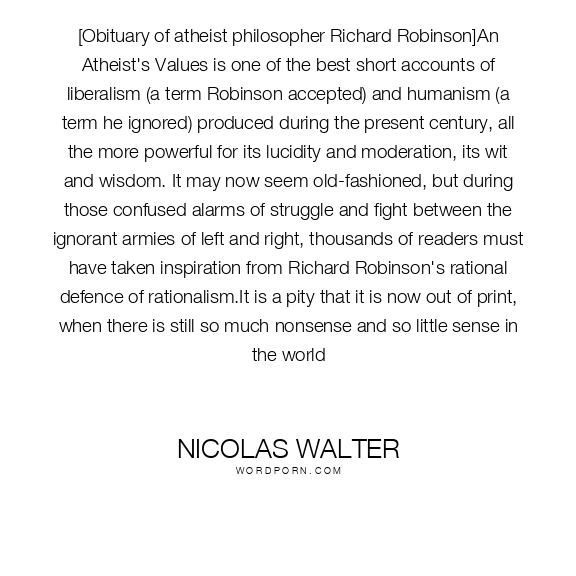 [Obituary of atheist philosopher Richard Robinson]An Atheist's Values is one of the best short accounts of liberalism (a term Robinson accepted) and humanism (a term he ignored) produced during the present century, all the more powerful for its lucidity and moderation, its wit and wisdom. It may now seem old-fashioned, but during those confused alarms of struggle and fight between the ignorant armies of left and right, thousands of readers must have taken inspiration from Richard Robinson's rational defence of rationalism.It is a pity that it is now out of print, when there is still so much nonsense and so little sense in the world

NICOLAS WALTER
WORDPORN.COM